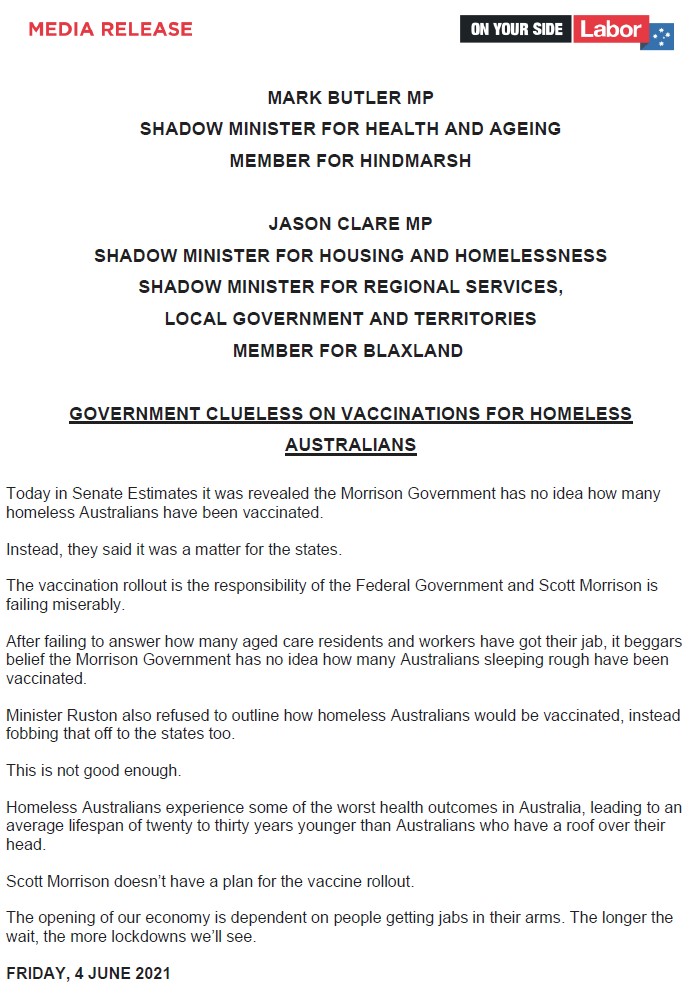 MEDIA RELEASE

ON YOUR SIDE Labor

MARK BUTLER MP
SHADOW MINISTER FOR HEALTH AND AGEING
MEMBER FOR HINDMARSH

JASON CLARE MP
SHADOW MINISTER FOR HOUSING AND HOMELESSNESS
SHADOW MINISTER FOR REGIONAL SERVICES,
LOCAL GOVERNMENT AND TERRITORIES
MEMBER FOR BLAXLAND

GOVERNMENT CLUELESS ON VACCINATIONS FOR HOMELESS AUSTRALIANS

Today in Senate Estimates it was revealed the Morrison Government has no idea how many homeless Australians have been vaccinated.

Instead, they said it was a matter for the states.

The vaccination rollout is the responsibility of the Federal Government and Scott Morrison is failing miserably.

After failing to answer how many aged care residents and workers have got their jab, it beggars belief the Morrison Government has no idea how many Australians sleeping rough have been vaccinated.

Minister Ruston also refused to outline how homeless Australians would be vaccinated, instead fobbing that off to the states too.

This is not good enough.

Homeless Australians experience some of the worst health outcomes in Australia, leading to an average lifespan of twenty to thirty years younger than Australians who have a roof over their head.

Scott Morrison doesn't have a plan for the vaccine rollout.

The opening of our economy is dependent on people getting jabs in their arms. The longer the wait, the more lockdowns we'll see.

FRIDAY, 4 JUNE 2021